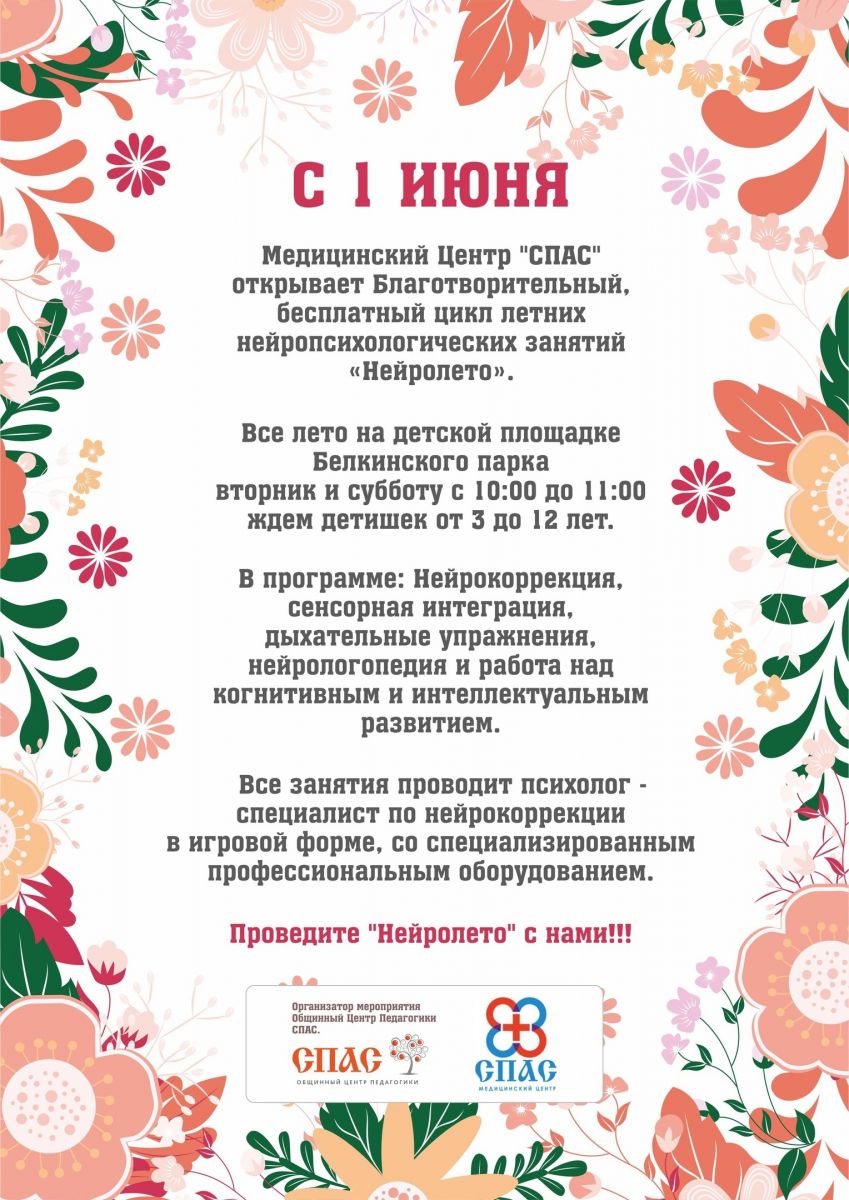 С 1 ИЮНЯ

Медицинский Центр "СПАС" открывает Благотворительный, бесплатный цикл летних нейропсихологических занятий «Нейролето».

Все лето на детской площадке Белкинского парка вторник и субботу с 10:00 до 11:00 ждем детишек от 3 до 12 лет.

В программе: Нейрокоррекция, сенсорная интеграция, дыхательные упражнения, нейрологопедия и работа над когнитивным и интеллектуальным развитием.

Все занятия проводит психолог - специалист по нейрокоррекции в игровой форме, со специализированным профессиональным оборудованием.

Проведите "Нейролето" с нами!!!

Организатор мероприятия Общинный Центр Педагогики СПАС.

СПАС
ОБЩИННЫЙ ЦЕНТР ПЕДАГОГИКИ

СПАС
МЕДИЦИНСКИЙ ЦЕНТР